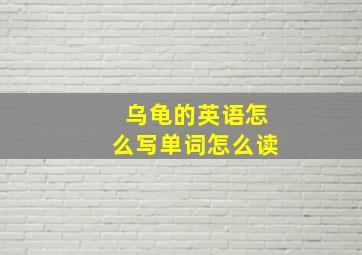 乌龟的英语怎么写单词怎么读